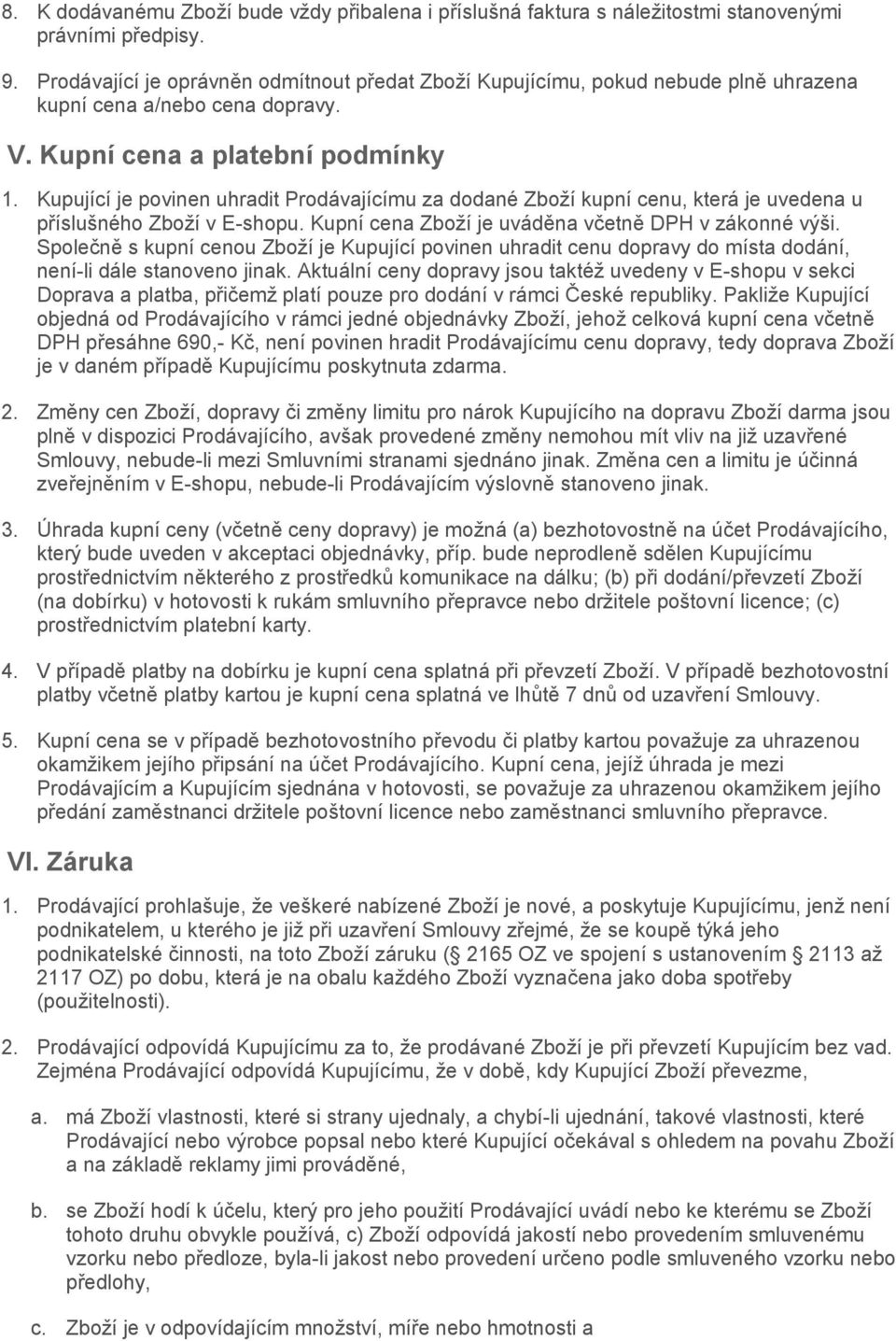 8. K dodávanému Zboží bude vždy přibalena i příslušná faktura s náležitostmi stanovenými právními předpisy.

9. Prodávající je oprávněn odmítnout předat Zboží Kupujícímu, pokud nebude plně uhrazena kupní cena a/nebo cena dopravy.

V. Kupní cena a platební podmínky

1. Kupující je povinen uhradit Prodávajícímu za dodané Zboží kupní cenu, která je uvedena u příslušného Zboží v E-shopu. Kupní cena Zboží je uváděna včetně DPH v zákonné výši. Společně s kupní cenou Zboží je Kupující povinen uhradit cenu dopravy do místa dodání, není-li dále stanoveno jinak. Aktuální ceny dopravy jsou taktéž uvedeny v E-shopu v sekci Doprava a platba, přičemž platí pouze pro dodání v rámci České republiky. Pakliže Kupující objedná od Prodávajícího v rámci jedné objednávky Zboží, jehož celková kupní cena včetně DPH přesáhne 690,- Kč, není povinen hradit Prodávajícímu cenu dopravy, tedy doprava Zboží je v daném případě Kupujícímu poskytnuta zdarma.

2. Změny cen Zboží, dopravy či změny limitu pro nárok Kupujícího na dopravu Zboží darma jsou plně v dispozici Prodávajícího, avšak provedené změny nemohou mít vliv na již uzavřené Smlouvy, nebude-li mezi Smluvními stranami sjednáno jinak. Změna cen a limitu je účinná zveřejněním v E-shopu, nebude-li Prodávajícím výslovně stanoveno jinak.

3. Úhrada kupní ceny (včetně ceny dopravy) je možná (a) bezhotovostně na účet Prodávajícího, který bude uveden v akceptaci objednávky, příp. bude neprodleně sdělen Kupujícímu prostřednictvím některého z prostředků komunikace na dálku; (b) při dodání/převzetí Zboží (na dobírku) v hotovosti k rukám smluvního přepravce nebo držitele poštovní licence; (c) prostřednictvím platební karty.

4. V případě platby na dobírku je kupní cena splatná při převzetí Zboží. V případě bezhotovostní platby včetně platby kartou je kupní cena splatná ve lhůtě 7 dnů od uzavření Smlouvy.

5. Kupní cena se v případě bezhotovostního převodu či platby kartou považuje za uhrazenou okamžikem jejího připsání na účet Prodávajícího. Kupní cena, jejíž úhrada je mezi Prodávajícím a Kupujícím sjednána v hotovosti, se považuje za uhrazenou okamžikem jejího předání zaměstnanci držitele poštovní licence nebo zaměstnanci smluvního přepravce.

VI. Záruka

1. Prodávající prohlašuje, že veškeré nabízené Zboží je nové, a poskytuje Kupujícímu, jenž není podnikatelem, u kterého je již při uzavření Smlouvy zřejmé, že se koupě týká jeho podnikatelské činnosti, na toto Zboží záruku (§ 2165 OZ ve spojení s ustanovením § 2113 až 2117 OZ) po dobu, která je na obalu každého Zboží vyznačena jako doba spotřeby (použitelnosti).

2. Prodávající odpovídá Kupujícímu za to, že prodávané Zboží je při převzetí Kupujícím bez vad. Zejména Prodávající odpovídá Kupujícímu, že v době, kdy Kupující Zboží převezme,

a. má Zboží vlastnosti, které si strany ujednaly, a chybí-li ujednání, takové vlastnosti, které Prodávající nebo výrobce popsal nebo které Kupující očekával s ohledem na povahu Zboží a na základě reklamy jimi prováděné,

b. se Zboží hodí k účelu, který pro jeho použití Prodávající uvádí nebo ke kterému se Zboží tohoto druhu obvykle používá, c) Zboží odpovídá jakostí nebo provedením smluvenému vzorku nebo předloze, byla-li jakost nebo provedení určeno podle smluveného vzorku nebo předlohy,

c. Zboží je v odpovídajícím množství, míře nebo hmotnosti a